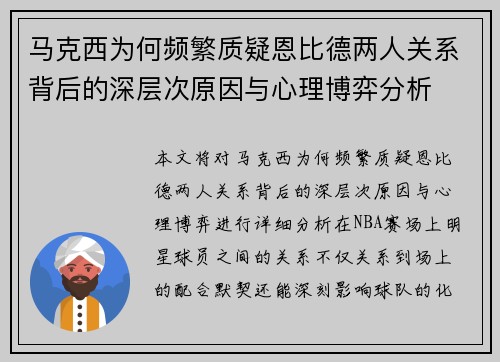 马克西为何频繁质疑恩比德两人关系背后的深层次原因与心理博弈分析

本文将对马克西为何频繁质疑恩比德两人关系背后的深层次原因与心理博弈进行详细分析在NBA赛场上明星球员之间的关系不仅关系到场上的配合默契还能深刻影响球队的化